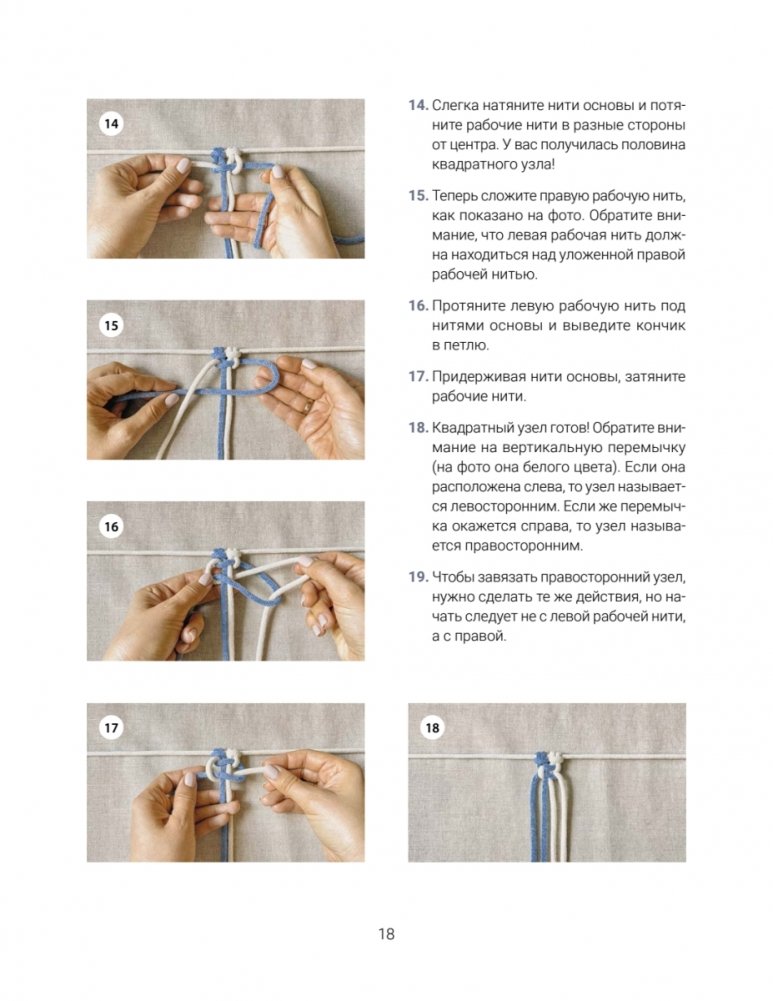 14

15

16

14. Слегка натяните нити основы и потяните рабочие нити в разные стороны от центра. У вас получилась половина квадратного узла!

15. Теперь сложите правую рабочую нить, как показано на фото. Обратите внимание, что левая рабочая нить должна находиться над уложенной правой рабочей нитью.

16. Протяните левую рабочую нить под нитями основы и выведите кончик в петлю.

17. Придерживая нити основы, затяните рабочие нити.

18. Квадратный узел готов! Обратите внимание на вертикальную перемычку (на фото она белого цвета). Если она расположена слева, то узел называется левосторонним. Если же перемычка окажется справа, то узел называется правосторонним.

19. Чтобы завязать правосторонний узел, нужно сделать те же действия, но начать следует не с левой рабочей нити, а с правой.

17

18

18